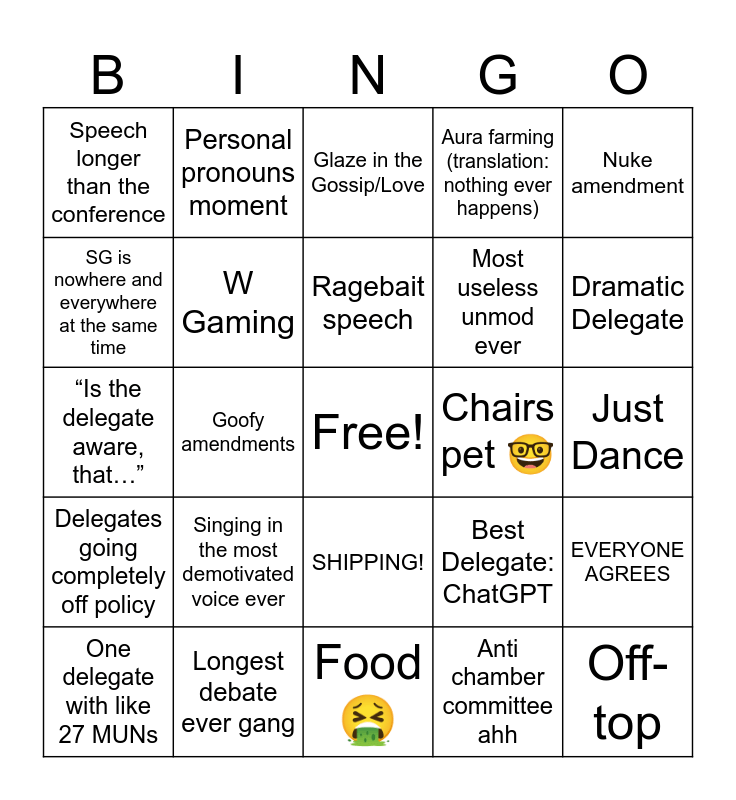 | B | I | N | G | O |
|---|---|---|---|---|
| Speech longer than the conference | Personal pronouns moment | Glaze in the Gossip/Love | Aura farming (translation: nothing ever happens) | Nuke amendment |
| SG is nowhere and everywhere at the same time | W Gaming | Ragebait speech | Most useless unmod ever | Dramatic Delegate |
| “Is the delegate aware, that…” | Goofy amendments | Free! | Chairs pet 🤓 | Just Dance |
| Delegates going completely off policy | Singing in the most demotivated voice ever | SHIPPING! | Best Delegate: ChatGPT | EVERYONE AGREES |
| One delegate with like 27 MUNs | Longest debate ever gang | Food 🤮 | Anti chamber committee ahh | Off-top |